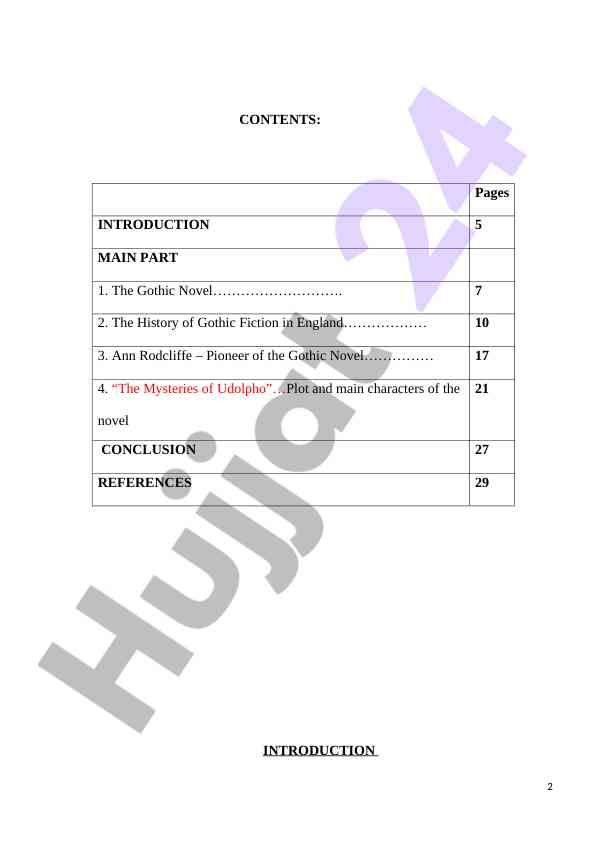 CONTENTS:

| | Pages |
|---|---|
| INTRODUCTION | 5 |
| MAIN PART | |
| 1. The Gothic Novel | 7 |
| 2. The History of Gothic Fiction in England | 10 |
| 3. Ann Rodcliffe – Pioneer of the Gothic Novel | 17 |
| 4. "The Mysteries of Udolpho"…Plot and main characters of the novel | 21 |
| CONCLUSION | 27 |
| REFERENCES | 29 |

INTRODUCTION

2

Hujjat 24